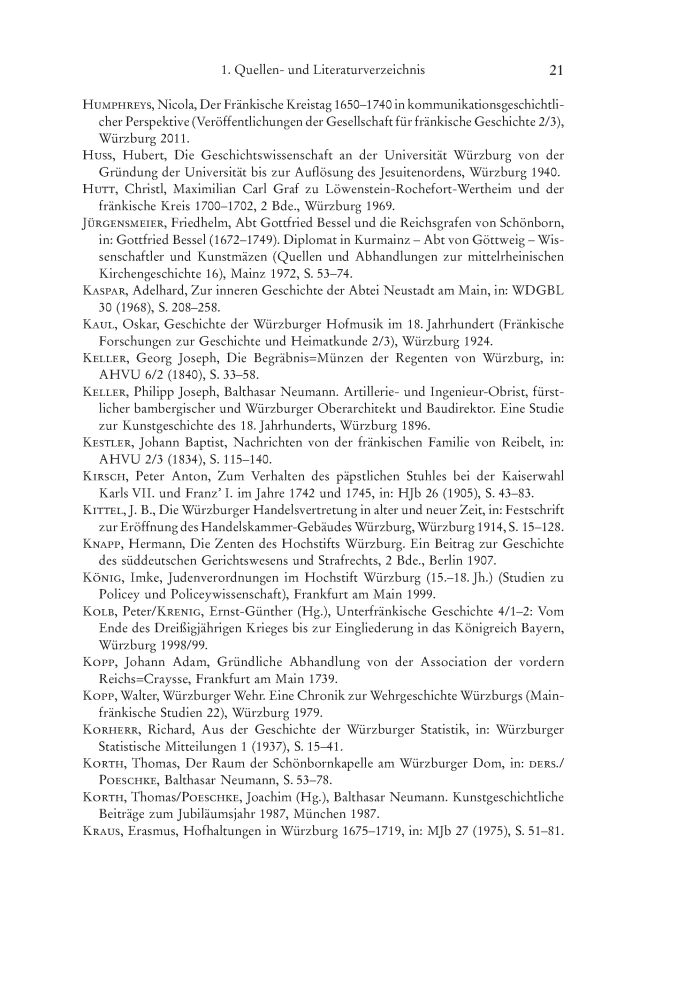 1. Quellen- und Literaturverzeichnis 21

Humphreys, Nicola, Der Fränkische Kreistag 1650–1740 in kommunikationsgeschichtlicher Perspektive (Veröffentlichungen der Gesellschaft für fränkische Geschichte 2/3), Würzburg 2011.

Huss, Hubert, Die Geschichtswissenschaft an der Universität Würzburg von der Gründung der Universität bis zur Auflösung des Jesuitenordens, Würzburg 1940.

Hutt, Christl, Maximilian Carl Graf zu Löwenstein-Rochefort-Wertheim und der fränkische Kreis 1700–1702, 2 Bde., Würzburg 1969.

Jürgensmeier, Friedhelm, Abt Gottfried Bessel und die Reichsgrafen von Schönborn, in: Gottfried Bessel (1672–1749). Diplomat in Kurmainz – Abt von Göttweig – Wissenschaftler und Kunstmäzen (Quellen und Abhandlungen zur mittelrheinischen Kirchengeschichte 16), Mainz 1972, S. 53–74.

Kaspar, Adelhard, Zur inneren Geschichte der Abtei Neustadt am Main, in: WDGBL 30 (1968), S. 208–258.

Kaul, Oskar, Geschichte der Würzburger Hofmusik im 18. Jahrhundert (Fränkische Forschungen zur Geschichte und Heimatkunde 2/3), Würzburg 1924.

Keller, Georg Joseph, Die Begräbnis=Münzen der Regenten von Würzburg, in: AHVU 6/2 (1840), S. 33–58.

Keller, Philipp Joseph, Balthasar Neumann. Artillerie- und Ingenieur-Obrist, fürstlicher bambergischer und Würzburger Oberarchitekt und Baudirektor. Eine Studie zur Kunstgeschichte des 18. Jahrhunderts, Würzburg 1896.

Kestler, Johann Baptist, Nachrichten von der fränkischen Familie von Reibelt, in: AHVU 2/3 (1834), S. 115–140.

Kirsch, Peter Anton, Zum Verhalten des päpstlichen Stuhles bei der Kaiserwahl Karls VII. und Franz' I. im Jahre 1742 und 1745, in: HJb 26 (1905), S. 43–83.

Kittel, J. B., Die Würzburger Handelsvertretung in alter und neuer Zeit, in: Festschrift zur Eröffnung des Handelskammer-Gebäudes Würzburg, Würzburg 1914, S. 15–128.

Knapp, Hermann, Die Zenten des Hochstifts Würzburg. Ein Beitrag zur Geschichte des süddeutschen Gerichtswesens und Strafrechts, 2 Bde., Berlin 1907.

König, Imke, Judenverordnungen im Hochstift Würzburg (15.–18. Jh.) (Studien zu Policey und Policeywissenschaft), Frankfurt am Main 1999.

Kolb, Peter/Krenig, Ernst-Günther (Hg.), Unterfränkische Geschichte 4/1–2: Vom Ende des Dreißigjährigen Krieges bis zur Eingliederung in das Königreich Bayern, Würzburg 1998/99.

Kopp, Johann Adam, Gründliche Abhandlung von der Association der vordern Reichs=Craysse, Frankfurt am Main 1739.

Kopp, Walter, Würzburger Wehr. Eine Chronik zur Wehrgeschichte Würzburgs (Mainfränkische Studien 22), Würzburg 1979.

Korherr, Richard, Aus der Geschichte der Würzburger Statistik, in: Würzburger Statistische Mitteilungen 1 (1937), S. 15–41.

Korth, Thomas, Der Raum der Schönbornkapelle am Würzburger Dom, in: ders./Poeschke, Balthasar Neumann, S. 53–78.

Korth, Thomas/Poeschke, Joachim (Hg.), Balthasar Neumann. Kunstgeschichtliche Beiträge zum Jubiläumsjahr 1987, München 1987.

Kraus, Erasmus, Hofhaltungen in Würzburg 1675–1719, in: MJb 27 (1975), S. 51–81.